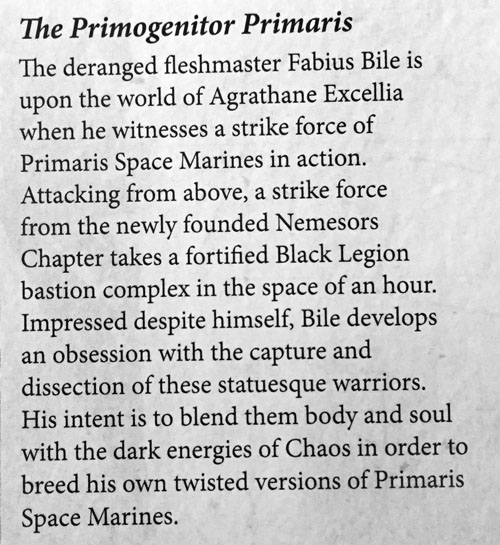 The Primogenitor Primaris

The deranged fleshmaster Fabius Bile is upon the world of Agrathane Excellia when he witnesses a strike force of Primaris Space Marines in action. Attacking from above, a strike force from the newly founded Nemesors Chapter takes a fortified Black Legion bastion complex in the space of an hour. Impressed despite himself, Bile develops an obsession with the capture and dissection of these statuesque warriors. His intent is to blend them body and soul with the dark energies of Chaos in order to breed his own twisted versions of Primaris Space Marines.